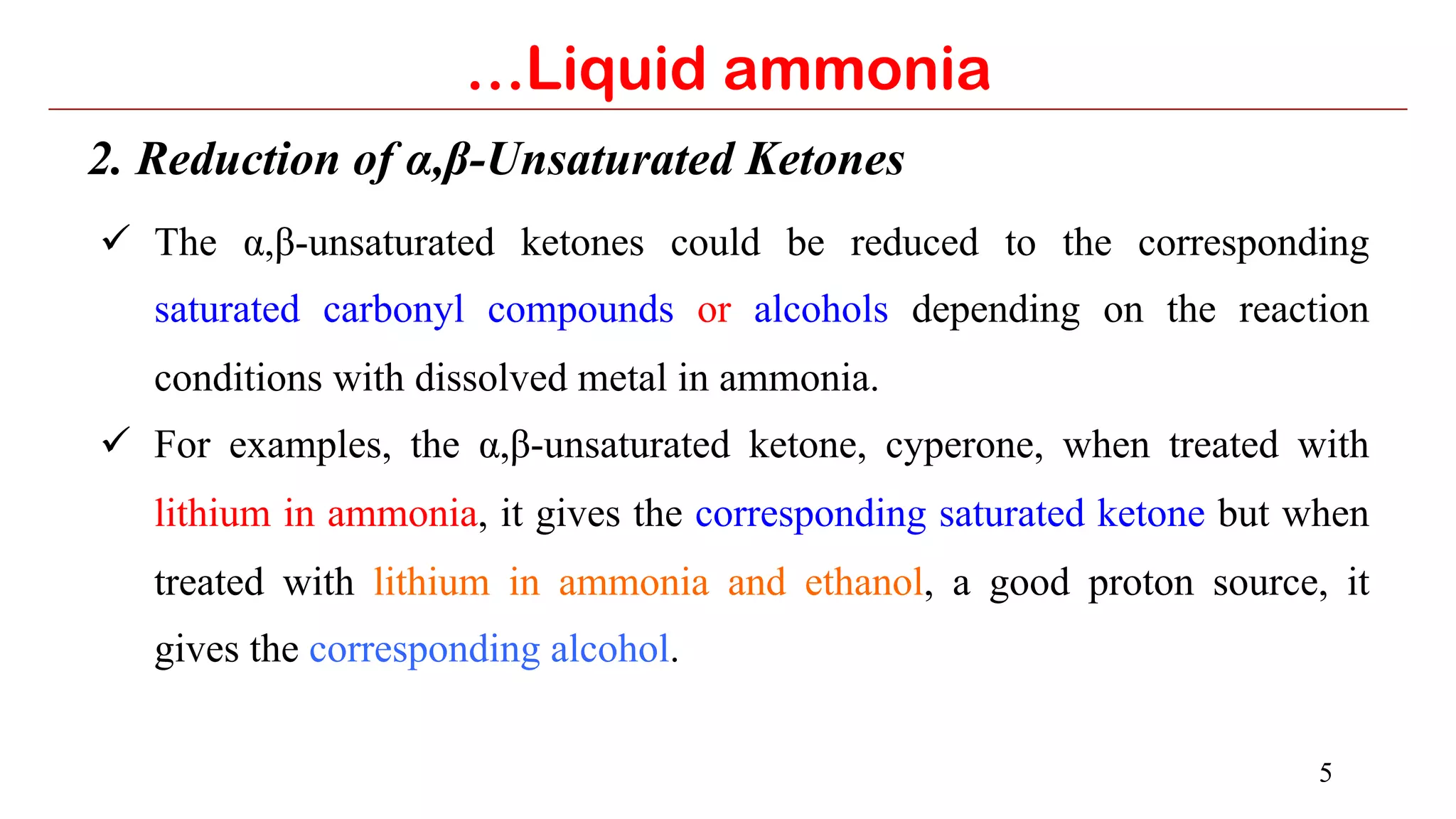 …Liquid ammonia

2. Reduction of α,β-Unsaturated Ketones

✓ The α,β-unsaturated ketones could be reduced to the corresponding saturated carbonyl compounds or alcohols depending on the reaction conditions with dissolved metal in ammonia.

✓ For examples, the α,β-unsaturated ketone, cyperone, when treated with lithium in ammonia, it gives the corresponding saturated ketone but when treated with lithium in ammonia and ethanol, a good proton source, it gives the corresponding alcohol.

5